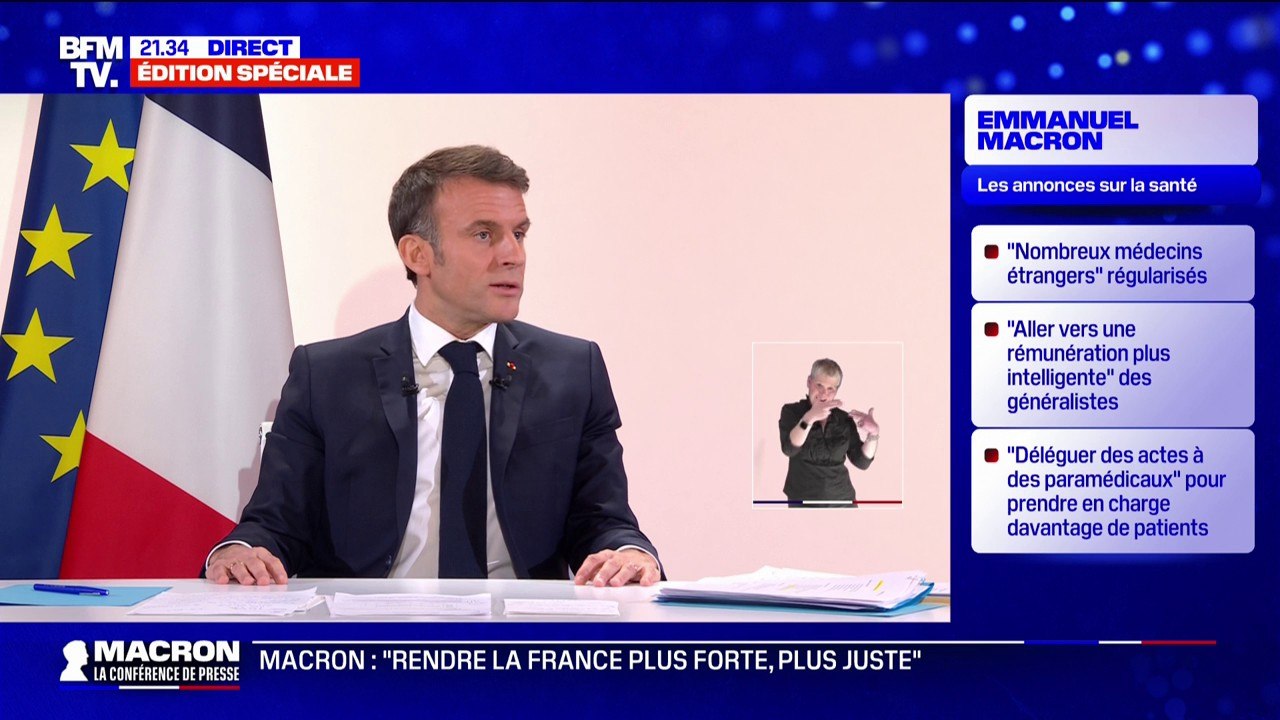 BFM TV.

21.34 DIRECT
ÉDITION SPÉCIALE

EMMANUEL MACRON
Les annonces sur la santé

"Nombreux médecins étrangers" régularisés

"Aller vers une rémunération plus intelligente" des généralistes

"Déléguer des actes à des paramédicaux" pour prendre en charge davantage de patients

MACRON
LA CONFÉRENCE DE PRESSE

MACRON : "RENDRE LA FRANCE PLUS FORTE, PLUS JUSTE"